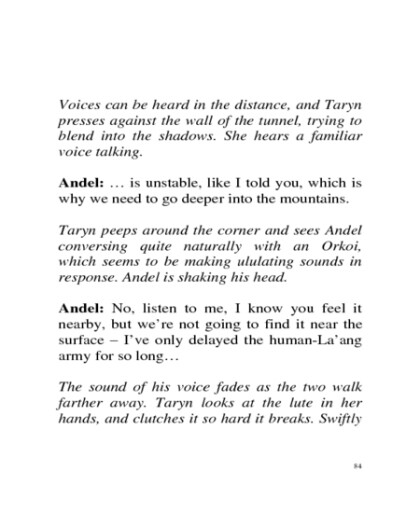 Voices can be heard in the distance, and Taryn presses against the wall of the tunnel, trying to blend into the shadows. She hears a familiar voice talking.

Andel: … is unstable, like I told you, which is why we need to go deeper into the mountains.

Taryn peeps around the corner and sees Andel conversing quite naturally with an Orkoi, which seems to be making ululating sounds in response. Andel is shaking his head.

Andel: No, listen to me, I know you feel it nearby, but we're not going to find it near the surface – I've only delayed the human-La'ang army for so long…

The sound of his voice fades as the two walk farther away. Taryn looks at the lute in her hands, and clutches it so hard it breaks. Swiftly

84